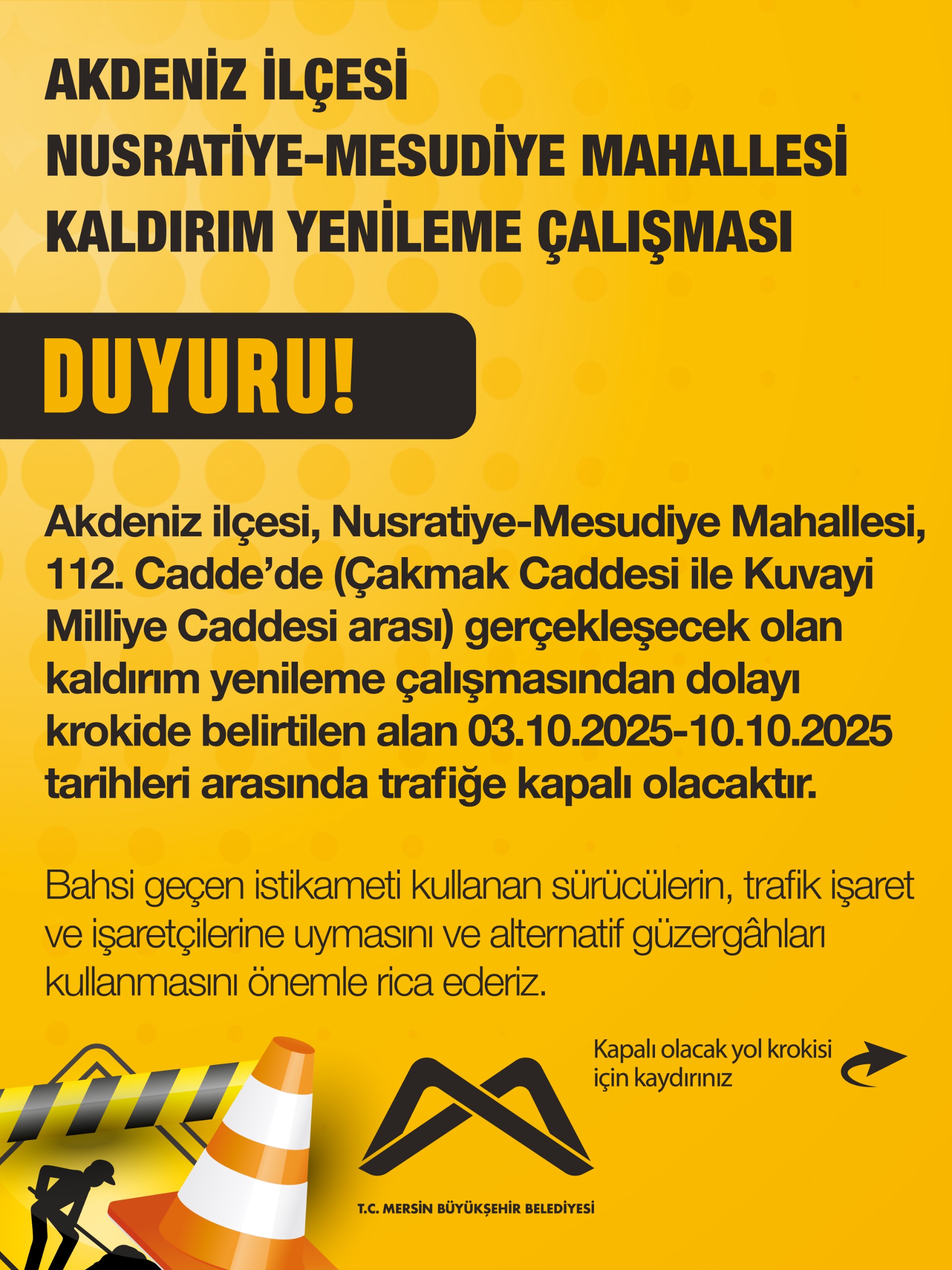 AKDENİZ İLÇESİ
NUSRATİYE-MESUDİYE MAHALLESİ
KALDIRIM YENİLEME ÇALIŞMASI

DUYURU!

Akdeniz ilçesi, Nusratiye-Mesudiye Mahallesi, 112. Cadde'de (Çakmak Caddesi ile Kuvayi Milliye Caddesi arası) gerçekleşecek olan kaldırım yenileme çalışmasından dolayı krokide belirtilen alan 03.10.2025-10.10.2025 tarihleri arasında trafiğe kapalı olacaktır.

Bahsi geçen istikameti kullanan sürücülerin, trafik işaret ve işaretçilerine uymasını ve alternatif güzergâhları kullanmasını önemle rica ederiz.

Kapalı olacak yol krokisi
için kaydırınız

T.C. MERSİN BÜYÜKŞEHİR BELEDİYESİ